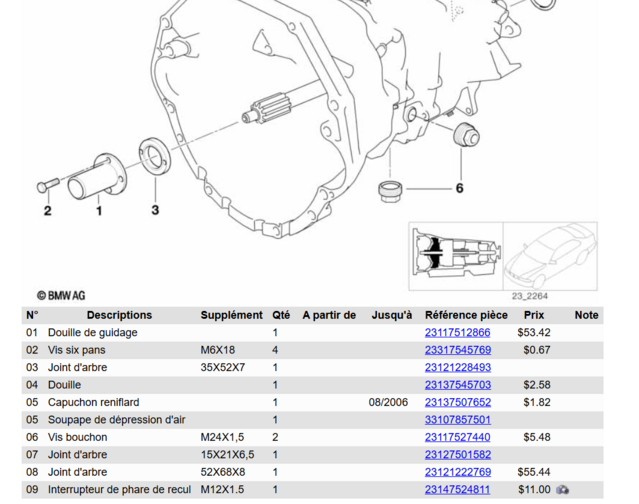 2 1 3 6

© BMW AG

23_2264

| N° | Descriptions | Supplément | Qté | A partir de | Jusqu'à | Référence pièce | Prix | Note |
|---|---|---|---|---|---|---|---|---|
| 01 | Douille de guidage | | 1 | | | 23117512866 | $53.42 | |
| 02 | Vis six pans | M6X18 | 4 | | | 23317545769 | $0.67 | |
| 03 | Joint d'arbre | 35X52X7 | 1 | | | 23121228493 | | |
| 04 | Douille | | 1 | | | 23137545703 | $2.58 | |
| 05 | Capuchon reniflard | | 1 | | 08/2006 | 23137507652 | $1.82 | |
| 05 | Soupape de dépression d'air | | 1 | | | 33107857501 | | |
| 06 | Vis bouchon | M24X1,5 | 2 | | | 23117527440 | $5.48 | |
| 07 | Joint d'arbre | 15X21X6,5 | 1 | | | 23127501582 | | |
| 08 | Joint d'arbre | 52X68X8 | 1 | | | 23121222769 | $55.44 | |
| 09 | Interrupteur de phare de recul | M12X1.5 | 1 | | | 23147524811 | $11.00 | |